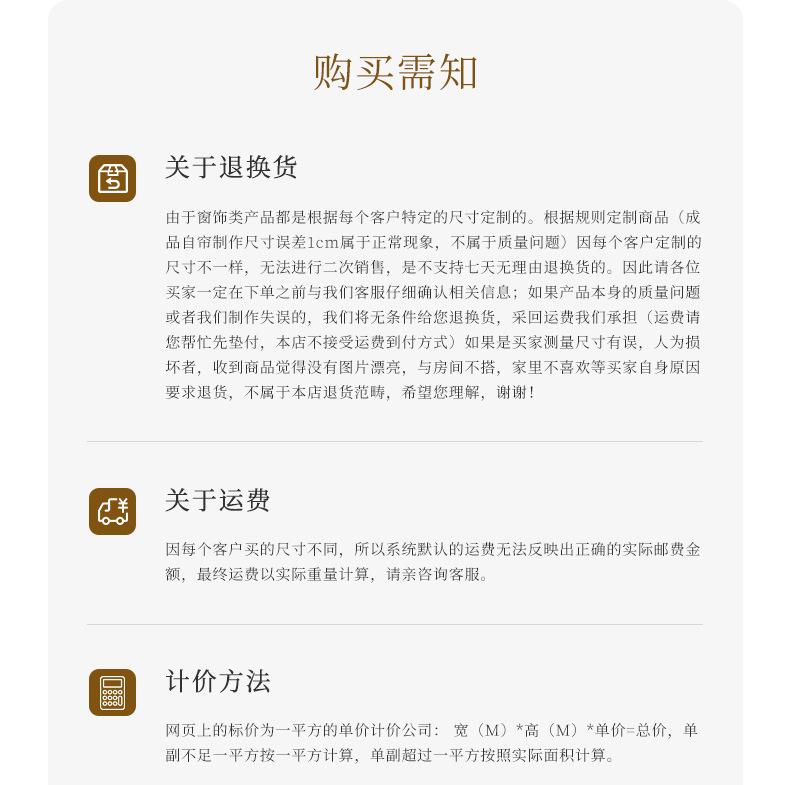 购买需知

关于退换货

由于窗饰类产品都是根据每个客户特定的尺寸定制的。根据规则定制商品（成品自帘制作尺寸误差1cm属于正常现象，不属于质量问题）因每个客户定制的尺寸不一样，无法进行二次销售，是不支持七天无理由退换货的。因此请各位买家一定在下单之前与我们客服仔细确认相关信息；如果产品本身的质量问题或者我们制作失误的，我们将无条件给您退换货，采回运费我们承担（运费请您帮忙先垫付，本店不接受运费到付方式）如果是买家测量尺寸有误，人为损坏者，收到商品觉得没有图片漂亮，与房间不搭，家里不喜欢等买家自身原因要求退货，不属于本店退货范畴，希望您理解，谢谢！

关于运费

因每个客户买的尺寸不同，所以系统默认的运费无法反映出正确的实际邮费金额，最终运费以实际重量计算，请亲咨询客服。

计价方法

网页上的标价为一平方的单价计价公司：宽（M）*高（M）*单价=总价，单副不足一平方按一平方计算，单副超过一平方按照实际面积计算。